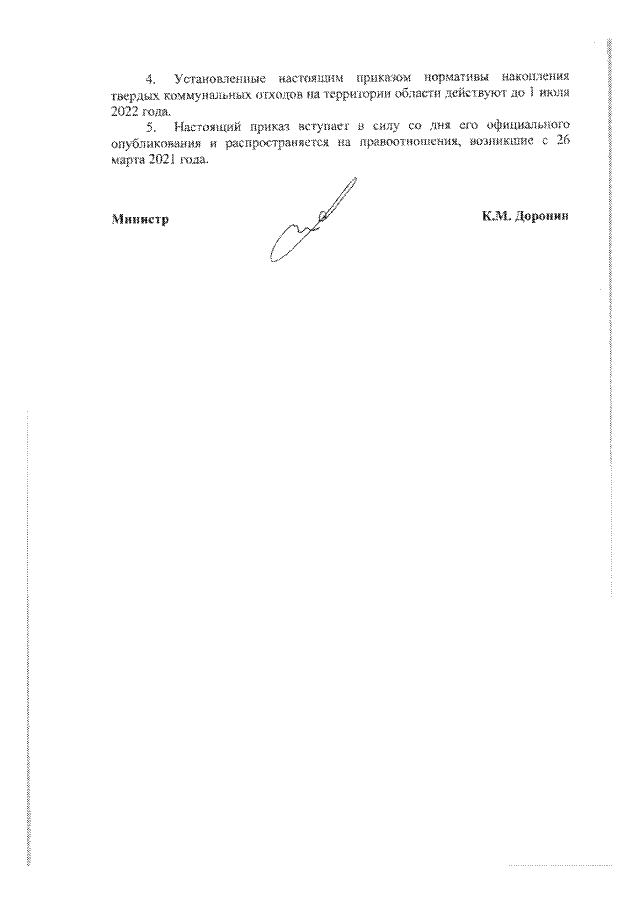 4. Установленные настоящим приказом нормативы накопления твердых коммунальных отходов на территории области действуют до 1 июля 2022 года.

5. Настоящий приказ вступает в силу со дня его официального опубликования и распространяется на правоотношения, возникшие с 26 марта 2021 года.

Министр

К.М. Доронин